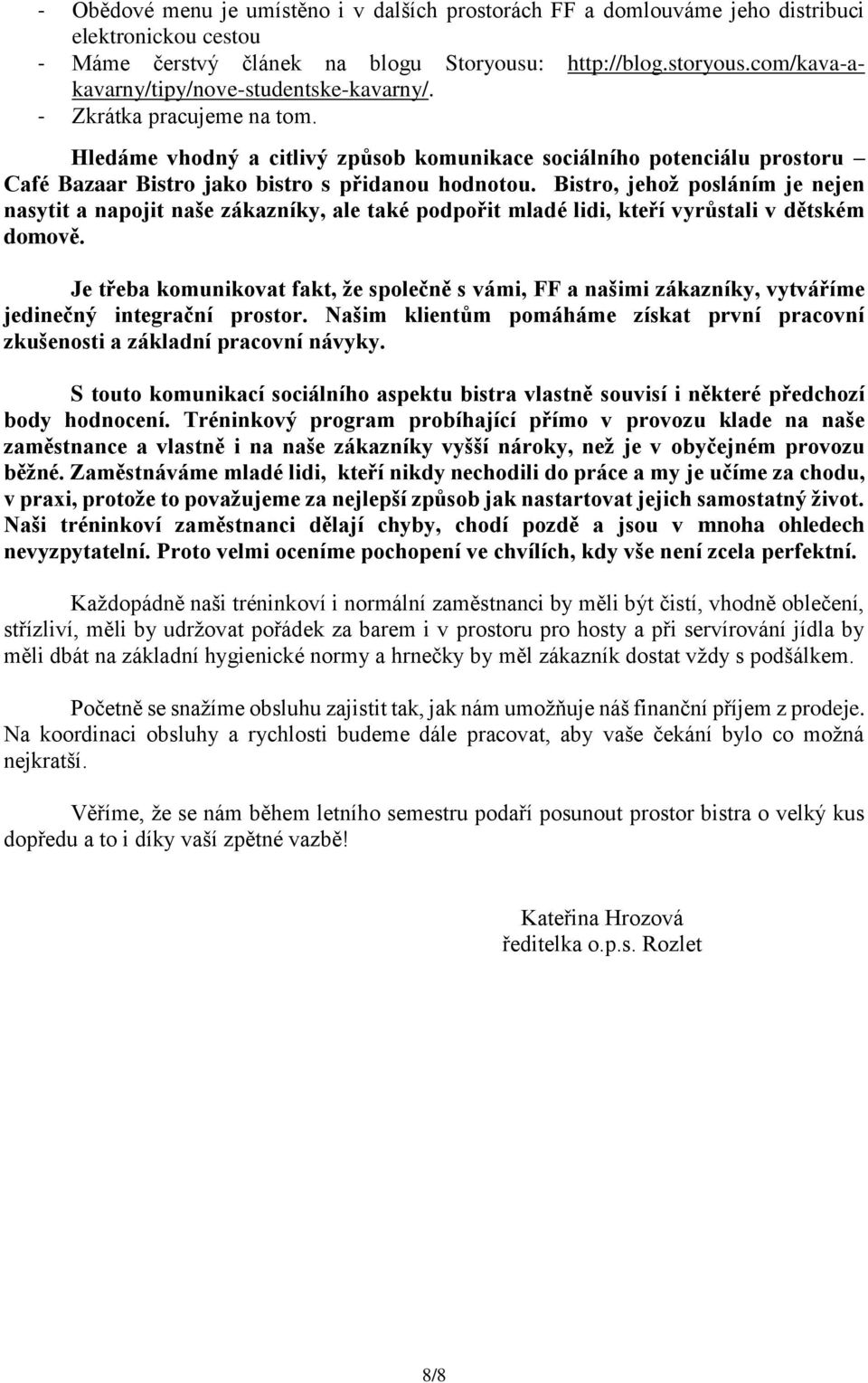 - Obědové menu je umístěno i v dalších prostorách FF a domlouváme jeho distribuci elektronickou cestou
- Máme čerstvý článek na blogu Storyousu: http://blog.storyous.com/kava-a-kavarny/tipy/nove-studentske-kavarny/.
- Zkrátka pracujeme na tom.

Hledáme vhodný a citlivý způsob komunikace sociálního potenciálu prostoru – Café Bazaar Bistro jako bistro s přidanou hodnotou. Bistro, jehož posláním je nejen nasytit a napojit naše zákazníky, ale také podpořit mladé lidi, kteří vyrůstali v dětském domově.

Je třeba komunikovat fakt, že společně s vámi, FF a našimi zákazníky, vytváříme jedinečný integrační prostor. Našim klientům pomáháme získat první pracovní zkušenosti a základní pracovní návyky.

S touto komunikací sociálního aspektu bistra vlastně souvisí i některé předchozí body hodnocení. Tréninkový program probíhající přímo v provozu klade na naše zaměstnance a vlastně i na naše zákazníky vyšší nároky, než je v obyčejném provozu běžné. Zaměstnáváme mladé lidi, kteří nikdy nechodili do práce a my je učíme za chodu, v praxi, protože to považujeme za nejlepší způsob jak nastartovat jejich samostatný život. Naši tréninkoví zaměstnanci dělají chyby, chodí pozdě a jsou v mnoha ohledech nevyzpytatelní. Proto velmi oceníme pochopení ve chvílích, kdy vše není zcela perfektní.

Každopádně naši tréninkoví i normální zaměstnanci by měli být čistí, vhodně oblečení, střízliví, měli by udržovat pořádek za barem i v prostoru pro hosty a při servírování jídla by měli dbát na základní hygienické normy a hrnečky by měl zákazník dostat vždy s podšálkem.

Početně se snažíme obsluhu zajistit tak, jak nám umožňuje náš finanční příjem z prodeje. Na koordinaci obsluhy a rychlosti budeme dále pracovat, aby vaše čekání bylo co možná nejkratší.

Věříme, že se nám během letního semestru podaří posunout prostor bistra o velký kus dopředu a to i díky vaší zpětné vazbě!

Kateřina Hrozová
ředitelka o.p.s. Rozlet

8/8